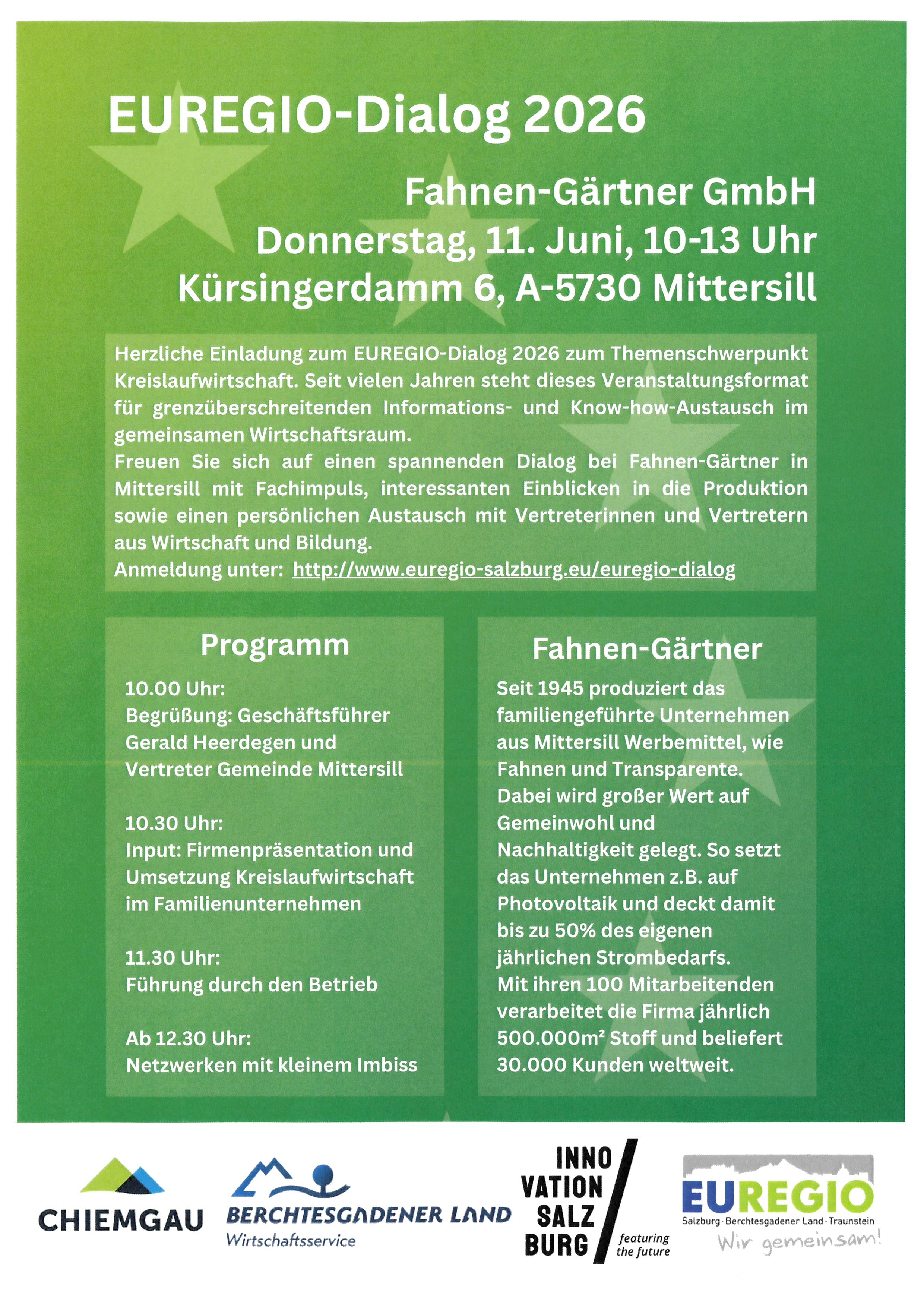 EUREGIO-Dialog 2026

Fahnen-Gärtner GmbH
Donnerstag, 11. Juni, 10-13 Uhr
Kürsingerdamm 6, A-5730 Mittersill

Herzliche Einladung zum EUREGIO-Dialog 2026 zum Themenschwerpunkt Kreislaufwirtschaft. Seit vielen Jahren steht dieses Veranstaltungsformat für grenzüberschreitenden Informations- und Know-how-Austausch im gemeinsamen Wirtschaftsraum.
Freuen Sie sich auf einen spannenden Dialog bei Fahnen-Gärtner in Mittersill mit Fachimpuls, interessanten Einblicken in die Produktion sowie einen persönlichen Austausch mit Vertreterinnen und Vertretern aus Wirtschaft und Bildung.
Anmeldung unter: http://www.euregio-salzburg.eu/euregio-dialog

Programm

10.00 Uhr:
Begrüßung: Geschäftsführer Gerald Heerdegen und Vertreter Gemeinde Mittersill

10.30 Uhr:
Input: Firmenpräsentation und Umsetzung Kreislaufwirtschaft im Familienunternehmen

11.30 Uhr:
Führung durch den Betrieb

Ab 12.30 Uhr:
Netzwerken mit kleinem Imbiss

Fahnen-Gärtner

Seit 1945 produziert das familiengeführte Unternehmen aus Mittersill Werbemittel, wie Fahnen und Transparente.
Dabei wird großer Wert auf Gemeinwohl und Nachhaltigkeit gelegt. So setzt das Unternehmen z.B. auf Photovoltaik und deckt damit bis zu 50% des eigenen jährlichen Strombedarfs.
Mit ihren 100 Mitarbeitenden verarbeitet die Firma jährlich 500.000m² Stoff und beliefert 30.000 Kunden weltweit.

CHIEMGAU

BERCHTESGADENER LAND
Wirtschaftsservice

INNO VATION SALZ BURG
featuring the future

EUREGIO
Salzburg · Berchtesgadener Land · Traunstein
Wir gemeinsam!